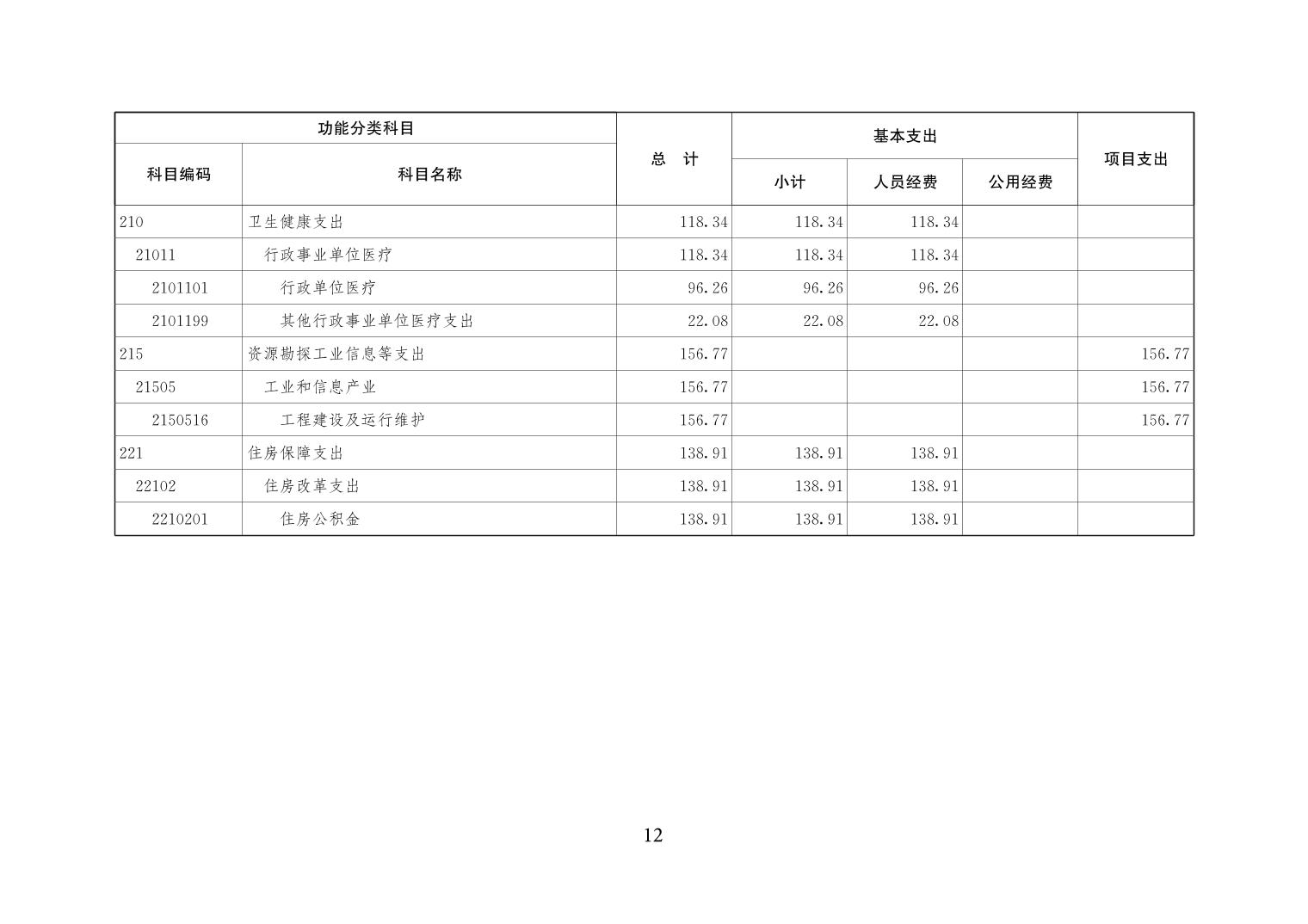 | 功能分类科目 | | 总　计 | 基本支出 | | | 项目支出 |
|---|---|---|---|---|---|---|
| 科目编码 | 科目名称 | | 小计 | 人员经费 | 公用经费 | |
| 210 | 卫生健康支出 | 118.34 | 118.34 | 118.34 | | |
| 21011 | 行政事业单位医疗 | 118.34 | 118.34 | 118.34 | | |
| 2101101 | 行政单位医疗 | 96.26 | 96.26 | 96.26 | | |
| 2101199 | 其他行政事业单位医疗支出 | 22.08 | 22.08 | 22.08 | | |
| 215 | 资源勘探工业信息等支出 | 156.77 | | | | 156.77 |
| 21505 | 工业和信息产业 | 156.77 | | | | 156.77 |
| 2150516 | 工程建设及运行维护 | 156.77 | | | | 156.77 |
| 221 | 住房保障支出 | 138.91 | 138.91 | 138.91 | | |
| 22102 | 住房改革支出 | 138.91 | 138.91 | 138.91 | | |
| 2210201 | 住房公积金 | 138.91 | 138.91 | 138.91 | | |

12